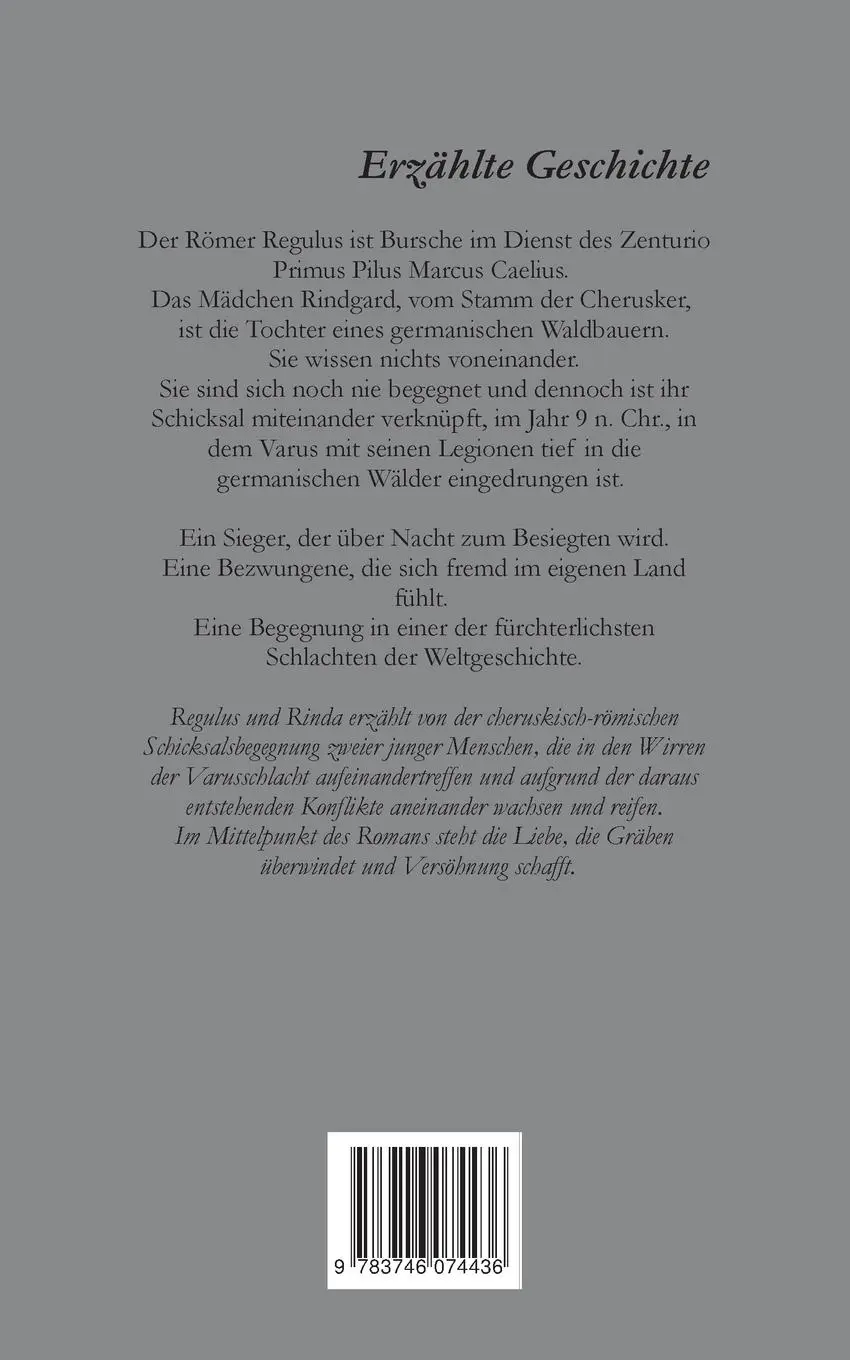 Erzählte Geschichte

Der Römer Regulus ist Bursche im Dienst des Zenturio Primus Pilus Marcus Caelius.
Das Mädchen Rindgard, vom Stamm der Cherusker, ist die Tochter eines germanischen Waldbauern.
Sie wissen nichts voneinander.
Sie sind sich noch nie begegnet und dennoch ist ihr Schicksal miteinander verknüpft, im Jahr 9 n. Chr., in dem Varus mit seinen Legionen tief in die germanischen Wälder eingedrungen ist.

Ein Sieger, der über Nacht zum Besiegten wird.
Eine Bezwungene, die sich fremd im eigenen Land fühlt.
Eine Begegnung in einer der fürchterlichsten Schlachten der Weltgeschichte.

Regulus und Rinda erzählt von der cheruskisch-römischen Schicksalsbegegnung zweier junger Menschen, die in den Wirren der Varusschlacht aufeinandertreffen und aufgrund der daraus entstehenden Konflikte aneinander wachsen und reifen.
Im Mittelpunkt des Romans steht die Liebe, die Gräben überwindet und Versöhnung schafft.

9 783746 074436